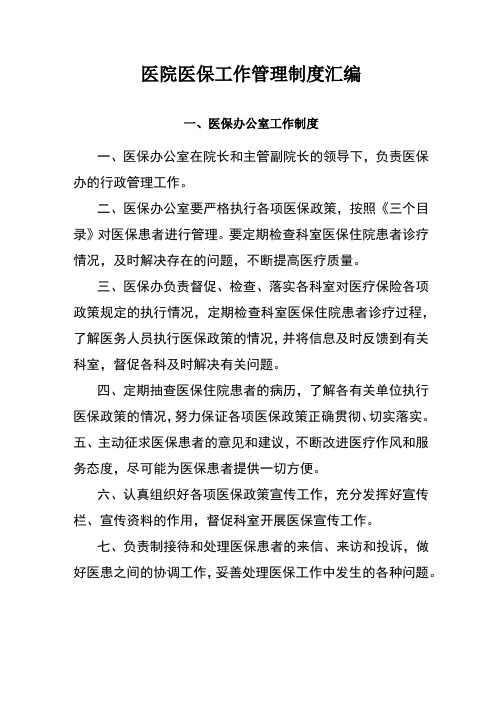 医院医保工作管理制度汇编

一、医保办公室工作制度

一、医保办公室在院长和主管副院长的领导下，负责医保办的行政管理工作。

二、医保办公室要严格执行各项医保政策，按照《三个目录》对医保患者进行管理。要定期检查科室医保住院患者诊疗情况，及时解决存在的问题，不断提高医疗质量。

三、医保办负责督促、检查、落实各科室对医疗保险各项政策规定的执行情况，定期检查科室医保住院患者诊疗过程，了解医务人员执行医保政策的情况，并将信息及时反馈到有关科室，督促各科及时解决有关问题。

四、定期抽查医保住院患者的病历，了解各有关单位执行医保政策的情况，努力保证各项医保政策正确贯彻、切实落实。
五、主动征求医保患者的意见和建议，不断改进医疗作风和服务态度，尽可能为医保患者提供一切方便。

六、认真组织好各项医保政策宣传工作，充分发挥好宣传栏、宣传资料的作用，督促科室开展医保宣传工作。

七、负责制接待和处理医保患者的来信、来访和投诉，做好医患之间的协调工作，妥善处理医保工作中发生的各种问题。